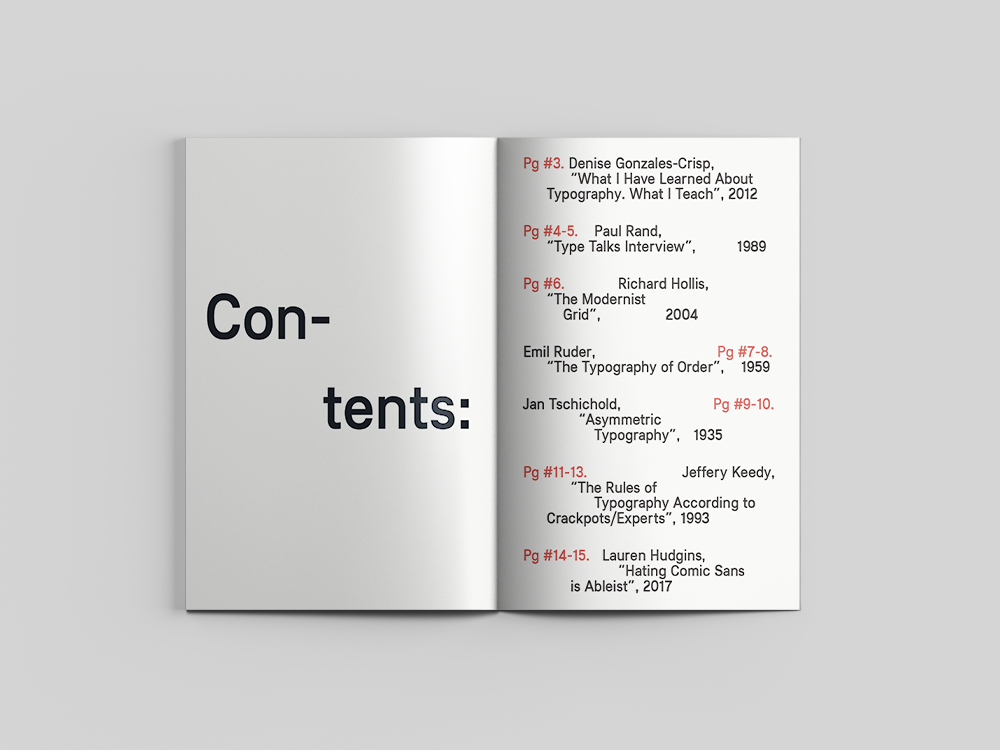 Con-
tents:

Pg #3. Denise Gonzales-Crisp,
"What I Have Learned About
Typography. What I Teach", 2012

Pg #4-5. Paul Rand,
"Type Talks Interview", 1989

Pg #6. Richard Hollis,
"The Modernist
Grid", 2004

Emil Ruder, Pg #7-8.
"The Typography of Order", 1959

Jan Tschichold, Pg #9-10.
"Asymmetric
Typography", 1935

Pg #11-13. Jeffery Keedy,
"The Rules of
Typography According to
Crackpots/Experts", 1993

Pg #14-15. Lauren Hudgins,
"Hating Comic Sans
is Ableist", 2017